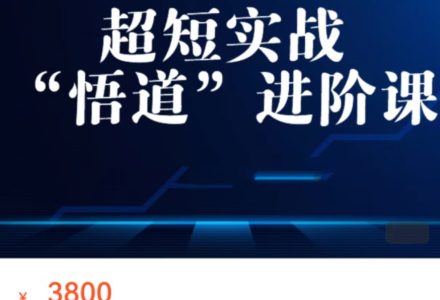 超短实战
“悟道”进阶课

¥ 3800